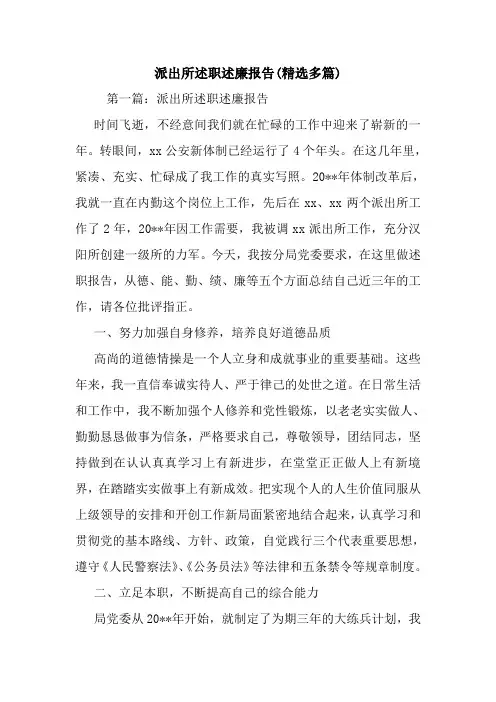 派出所述职述廉报告(精选多篇)

第一篇：派出所述职述廉报告

时间飞逝，不经意间我们就在忙碌的工作中迎来了崭新的一年。转眼间，xx 公安新体制已经运行了 4 个年头。在这几年里，紧凑、充实、忙碌成了我工作的真实写照。20**年体制改革后，我就一直在内勤这个岗位上工作，先后在 xx、xx 两个派出所工作了 2 年，20**年因工作需要，我被调 xx 派出所工作，充分汉阳所创建一级所的力军。今天，我按分局党委要求，在这里做述职报告，从德、能、勤、绩、廉等五个方面总结自己近三年的工作，请各位批评指正。

一、努力加强自身修养，培养良好道德品质

高尚的道德情操是一个人立身和成就事业的重要基础。这些年来，我一直信奉诚实待人、严于律己的处世之道。在日常生活和工作中，我不断加强个人修养和党性锻炼，以老老实实做人、勤勤恳恳做事为信条，严格要求自己，尊敬领导，团结同志，坚持做到在认认真真学习上有新进步，在堂堂正正做人上有新境界，在踏踏实实做事上有新成效。把实现个人的人生价值同服从上级领导的安排和开创工作新局面紧密地结合起来，认真学习和贯彻党的基本路线、方针、政策，自觉践行三个代表重要思想，遵守《人民警察法》、《公务员法》等法律和五条禁令等规章制度。

二、立足本职，不断提高自己的综合能力

局党委从 20**年开始，就制定了为期三年的大练兵计划，我